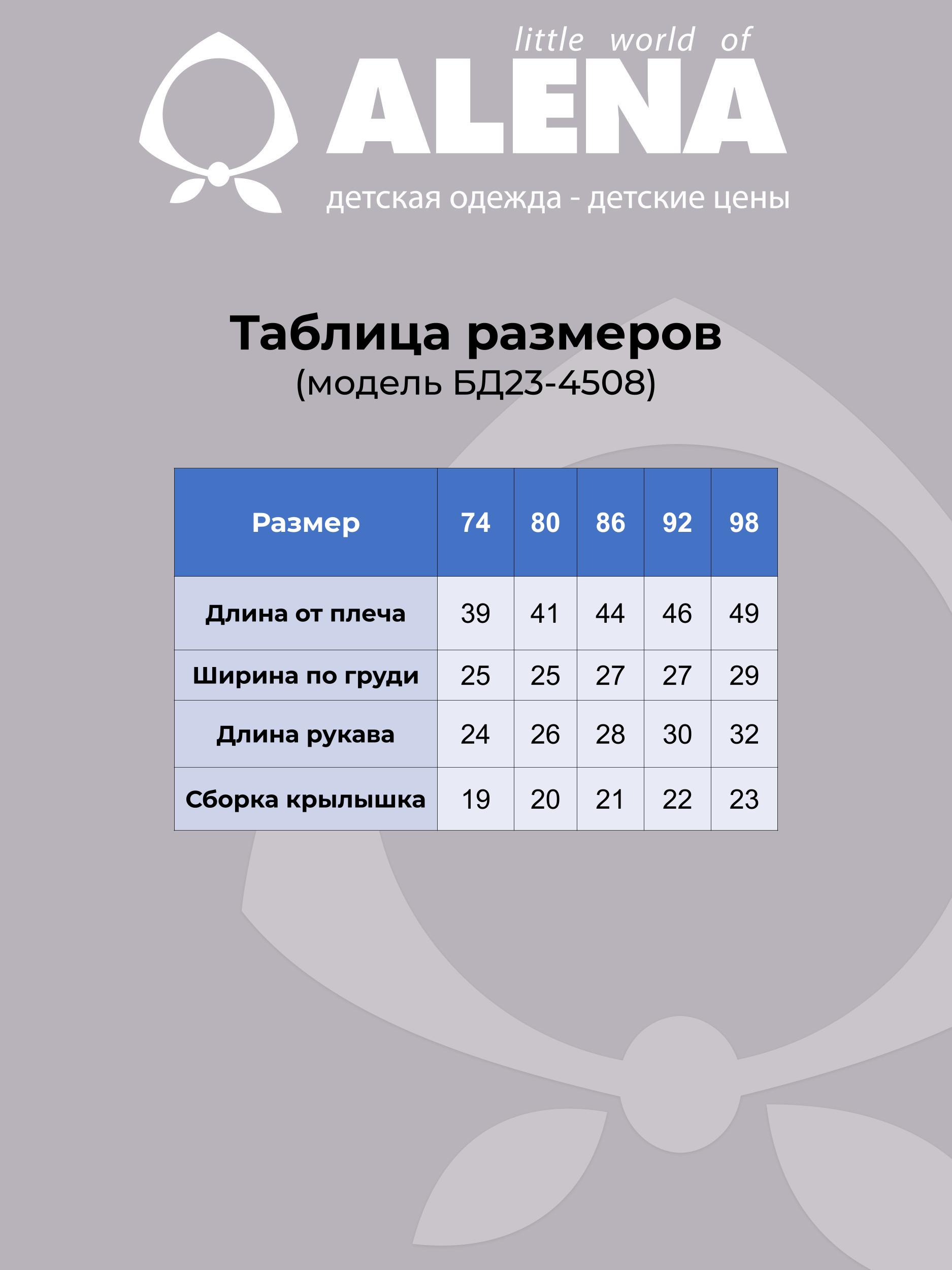 little world of
ALENA
детская одежда - детские цены

Таблица размеров
(модель БД23-4508)

| Размер | 74 | 80 | 86 | 92 | 98 |
|---|---|---|---|---|---|
| Длина от плеча | 39 | 41 | 44 | 46 | 49 |
| Ширина по груди | 25 | 25 | 27 | 27 | 29 |
| Длина рукава | 24 | 26 | 28 | 30 | 32 |
| Сборка крылышка | 19 | 20 | 21 | 22 | 23 |